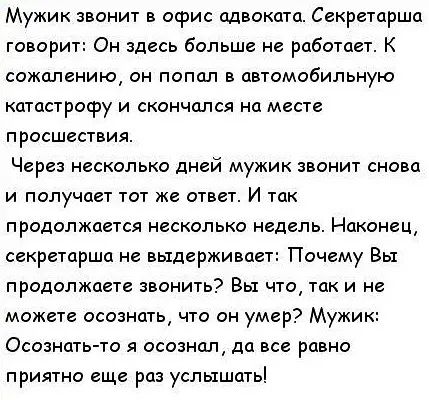 Мужик звонит в офис адвоката. Секретарша говорит: Он здесь больше не работает. К сожалению, он попал в автомобильную катастрофу и скончался на месте просшествия.

Через несколько дней мужик звонит снова и получает тот же ответ. И так продолжается несколько недель. Наконец, секретарша не выдерживает: Почему Вы продолжаете звонить? Вы что, так и не можете осознать, что он умер? Мужик: Осознать-то я осознал, да все равно приятно еще раз услышать!